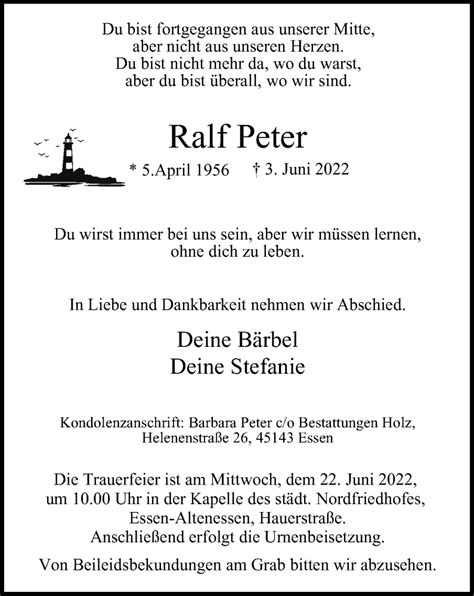 Du bist fortgegangen aus unserer Mitte,
aber nicht aus unseren Herzen.
Du bist nicht mehr da, wo du warst,
aber du bist überall, wo wir sind.

Ralf Peter

* 5.April 1956 † 3. Juni 2022

Du wirst immer bei uns sein, aber wir müssen lernen,
ohne dich zu leben.

In Liebe und Dankbarkeit nehmen wir Abschied.

Deine Bärbel
Deine Stefanie

Kondolenzanschrift: Barbara Peter c/o Bestattungen Holz,
Helenenstraße 26, 45143 Essen

Die Trauerfeier ist am Mittwoch, dem 22. Juni 2022,
um 10.00 Uhr in der Kapelle des städt. Nordfriedhofes,
Essen-Altenessen, Hauerstraße.
Anschließend erfolgt die Urnenbeisetzung.

Von Beileidsbekundungen am Grab bitten wir abzusehen.